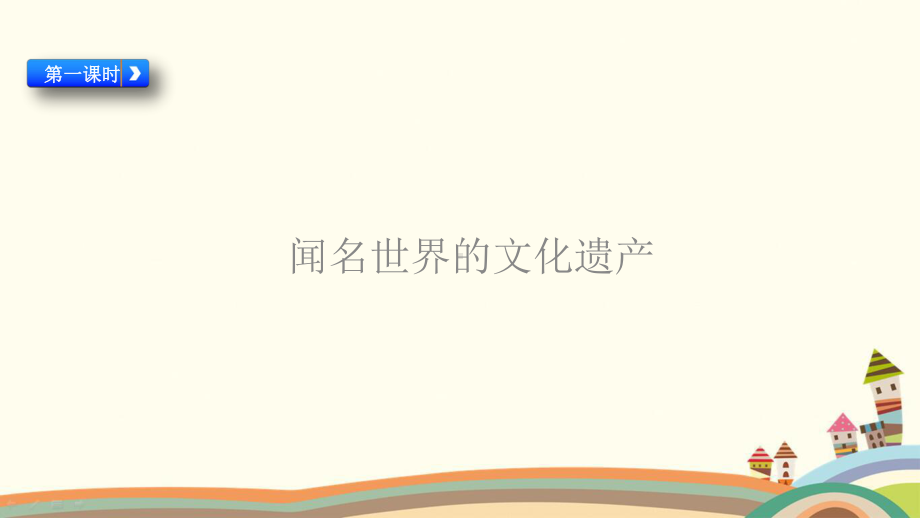 第一课时

闻名世界的文化遗产